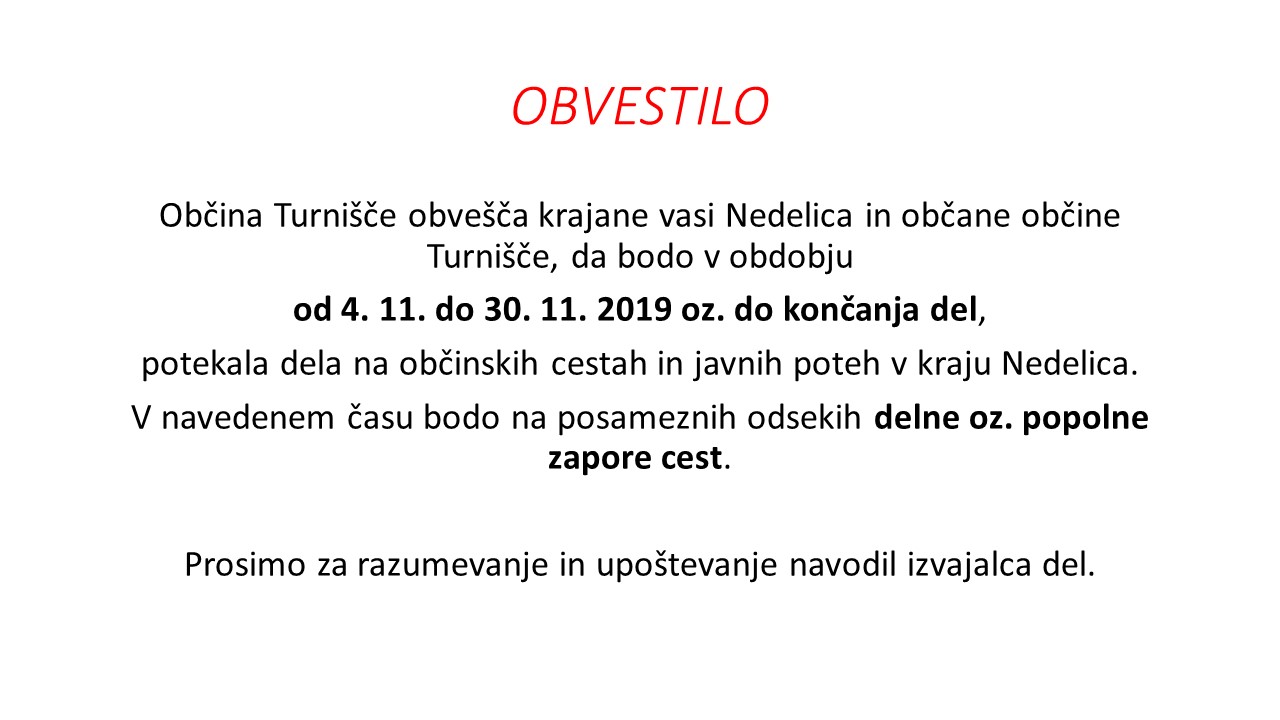 OBVESTILO

Občina Turnišče obvešča krajane vasi Nedelica in občane občine Turnišče, da bodo v obdobju

od 4. 11. do 30. 11. 2019 oz. do končanja del,

potekala dela na občinskih cestah in javnih poteh v kraju Nedelica.

V navedenem času bodo na posameznih odsekih delne oz. popolne zapore cest.

Prosimo za razumevanje in upoštevanje navodil izvajalca del.